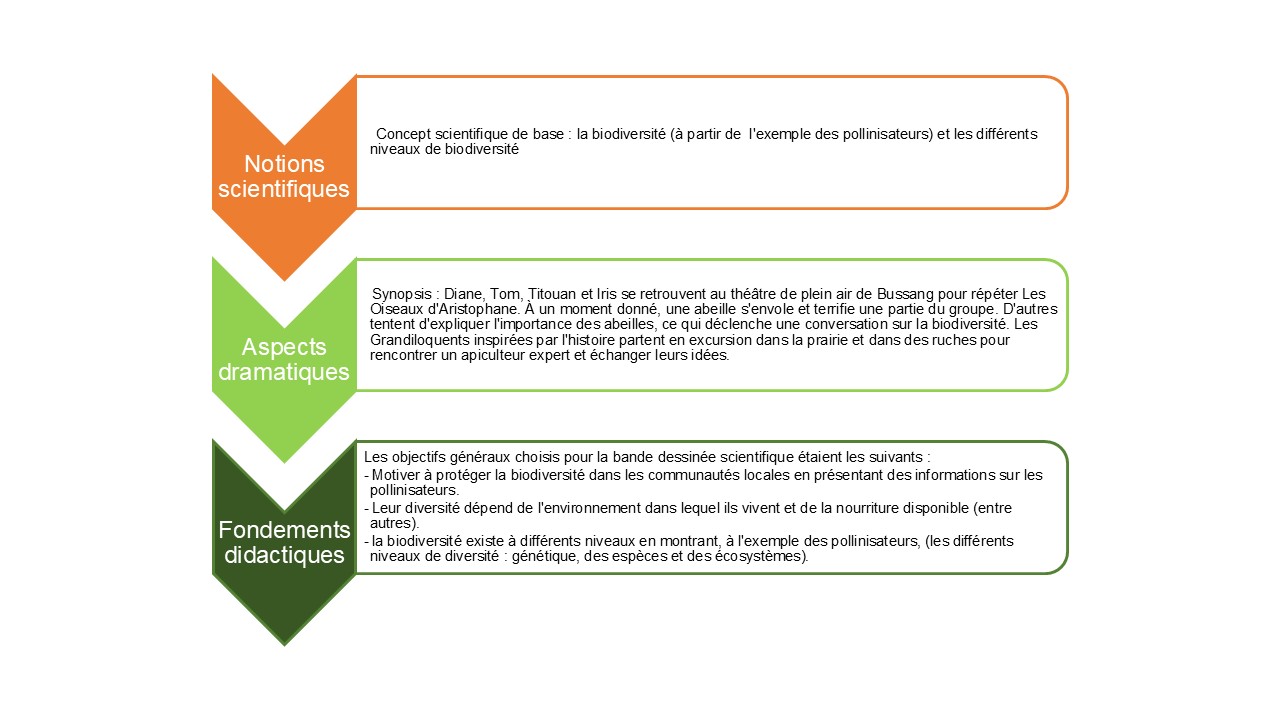 Notions scientifiques

Concept scientifique de base : la biodiversité (à partir de l'exemple des pollinisateurs) et les différents niveaux de biodiversité

Aspects dramatiques

Synopsis : Diane, Tom, Titouan et Iris se retrouvent au théâtre de plein air de Bussang pour répéter Les Oiseaux d'Aristophane. À un moment donné, une abeille s'envole et terrifie une partie du groupe. D'autres tentent d'expliquer l'importance des abeilles, ce qui déclenche une conversation sur la biodiversité. Les Grandiloquents inspirées par l'histoire partent en excursion dans la prairie et dans des ruches pour rencontrer un apiculteur expert et échanger leurs idées.

Fondements didactiques

Les objectifs généraux choisis pour la bande dessinée scientifique étaient les suivants :
- Motiver à protéger la biodiversité dans les communautés locales en présentant des informations sur les pollinisateurs.
- Leur diversité dépend de l'environnement dans lequel ils vivent et de la nourriture disponible (entre autres).
- la biodiversité existe à différents niveaux en montrant, à l'exemple des pollinisateurs, (les différents niveaux de diversité : génétique, des espèces et des écosystèmes).